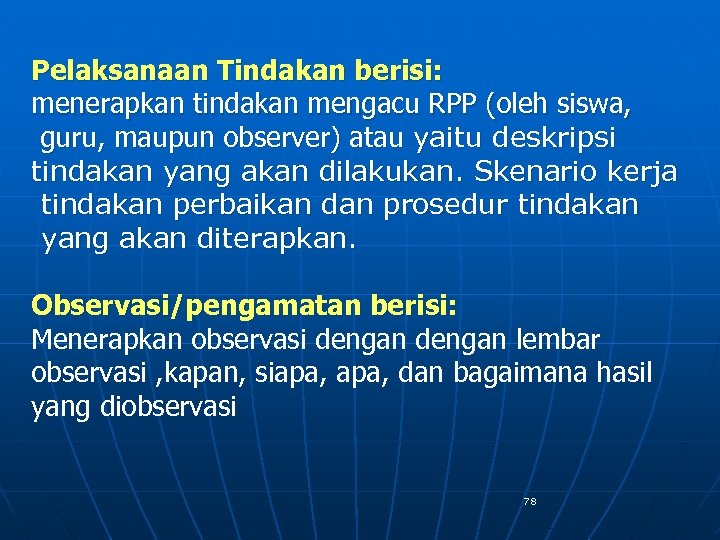 Pelaksanaan Tindakan berisi:
menerapkan tindakan mengacu RPP (oleh siswa, guru, maupun observer) atau yaitu deskripsi tindakan yang akan dilakukan. Skenario kerja tindakan perbaikan dan prosedur tindakan yang akan diterapkan.

Observasi/pengamatan berisi:
Menerapkan observasi dengan dengan lembar observasi ,kapan, siapa, apa, dan bagaimana hasil yang diobservasi

78